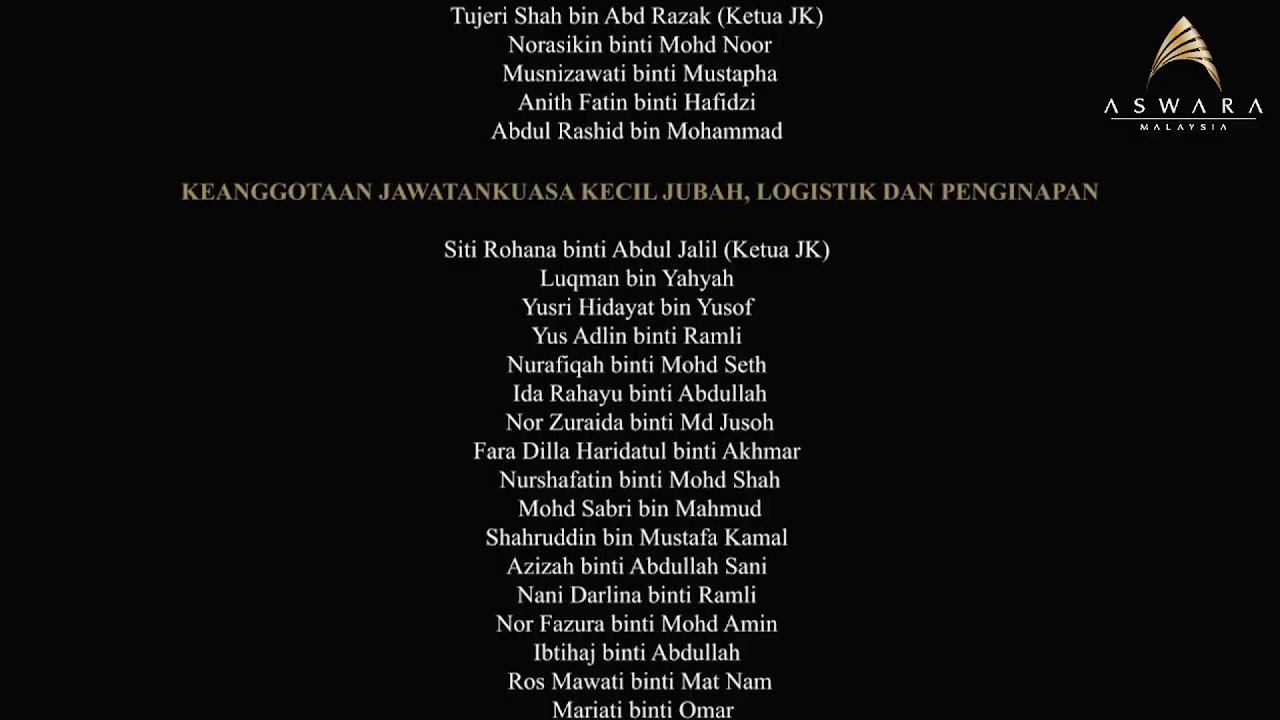 Tujeri Shah bin Abd Razak (Ketua JK)
Norasikin binti Mohd Noor
Musnizawati binti Mustapha
Anith Fatin binti Hafidzi
Abdul Rashid bin Mohammad

ASWARA
MALAYSIA

KEANGGOTAAN JAWATANKUASA KECIL JUBAH, LOGISTIK DAN PENGINAPAN

Siti Rohana binti Abdul Jalil (Ketua JK)
Luqman bin Yahyah
Yusri Hidayat bin Yusof
Yus Adlin binti Ramli
Nurafiqah binti Mohd Seth
Ida Rahayu binti Abdullah
Nor Zuraida binti Md Jusoh
Fara Dilla Haridatul binti Akhmar
Nurshafatin binti Mohd Shah
Mohd Sabri bin Mahmud
Shahruddin bin Mustafa Kamal
Azizah binti Abdullah Sani
Nani Darlina binti Ramli
Nor Fazura binti Mohd Amin
Ibtihaj binti Abdullah
Ros Mawati binti Mat Nam
Mariati binti Omar